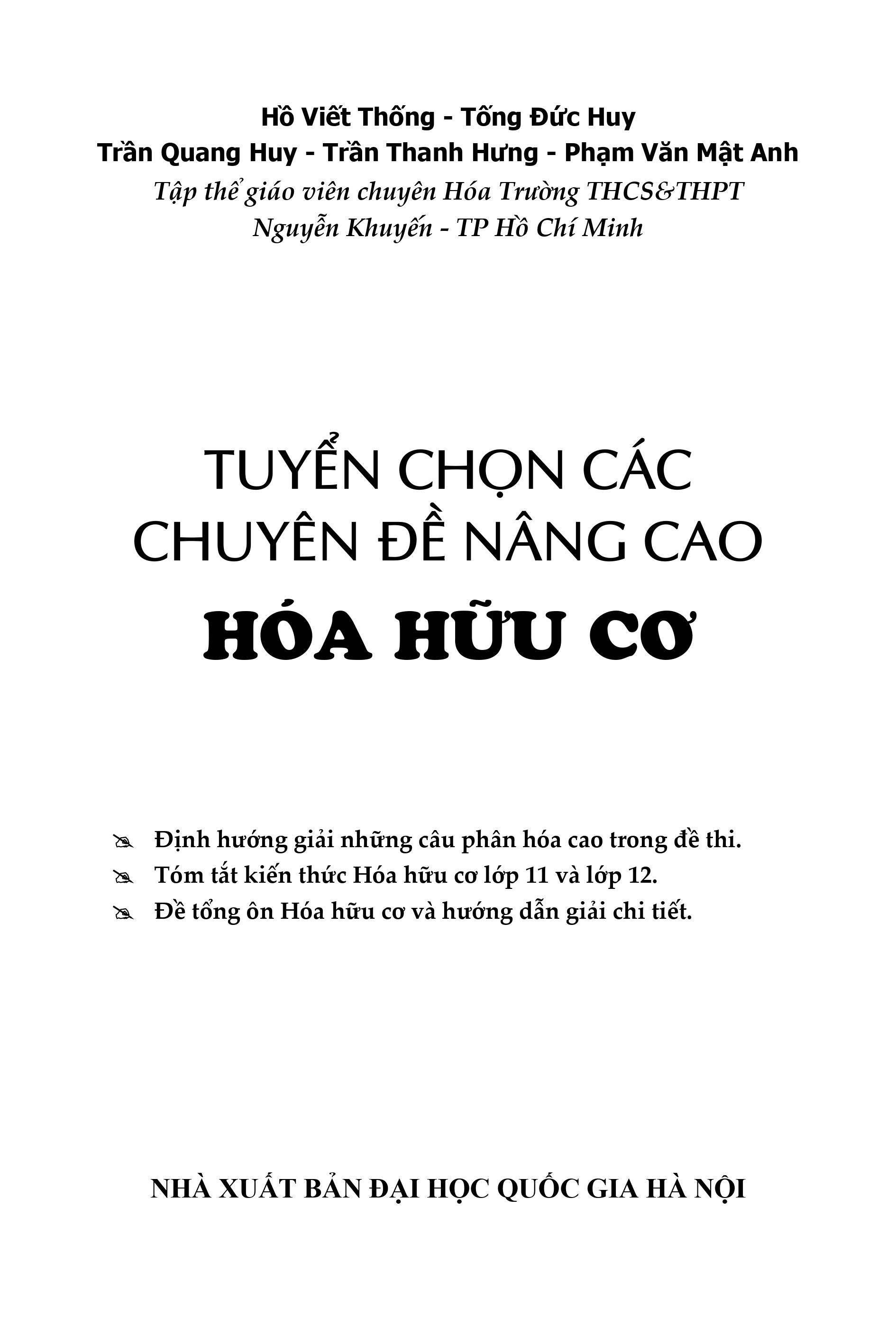 Hồ Viết Thống - Tống Đức Huy
Trần Quang Huy - Trần Thanh Hưng - Phạm Văn Mật Anh
Tập thể giáo viên chuyên Hóa Trường THCS&THPT
Nguyễn Khuyến - TP Hồ Chí Minh

TUYỂN CHỌN CÁC
CHUYÊN ĐỀ NÂNG CAO
HÓA HỮU CƠ

Định hướng giải những câu phân hóa cao trong đề thi.
Tóm tắt kiến thức Hóa hữu cơ lớp 11 và lớp 12.
Đề tổng ôn Hóa hữu cơ và hướng dẫn giải chi tiết.

NHÀ XUẤT BẢN ĐẠI HỌC QUỐC GIA HÀ NỘI